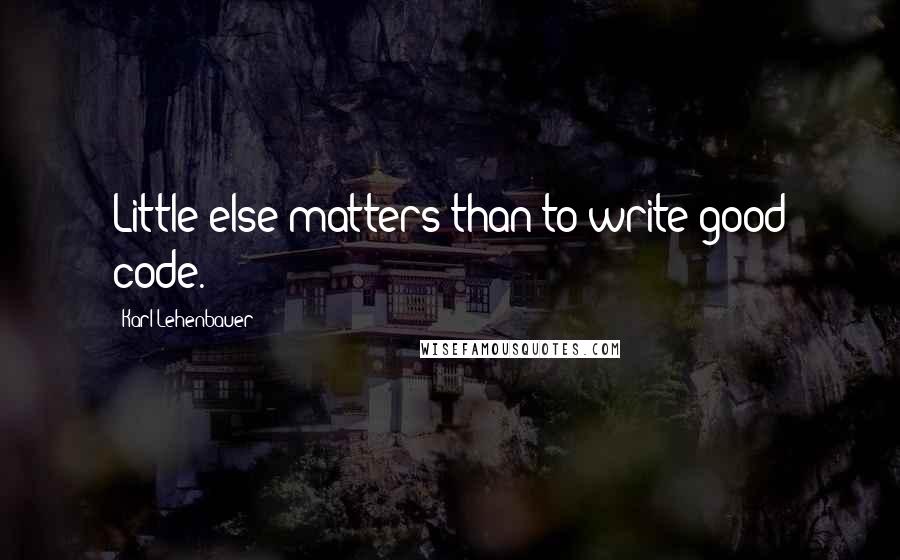 Little else matters than to write good code.

Karl Lehenbauer

WISEFAMOUSQUOTES.COM